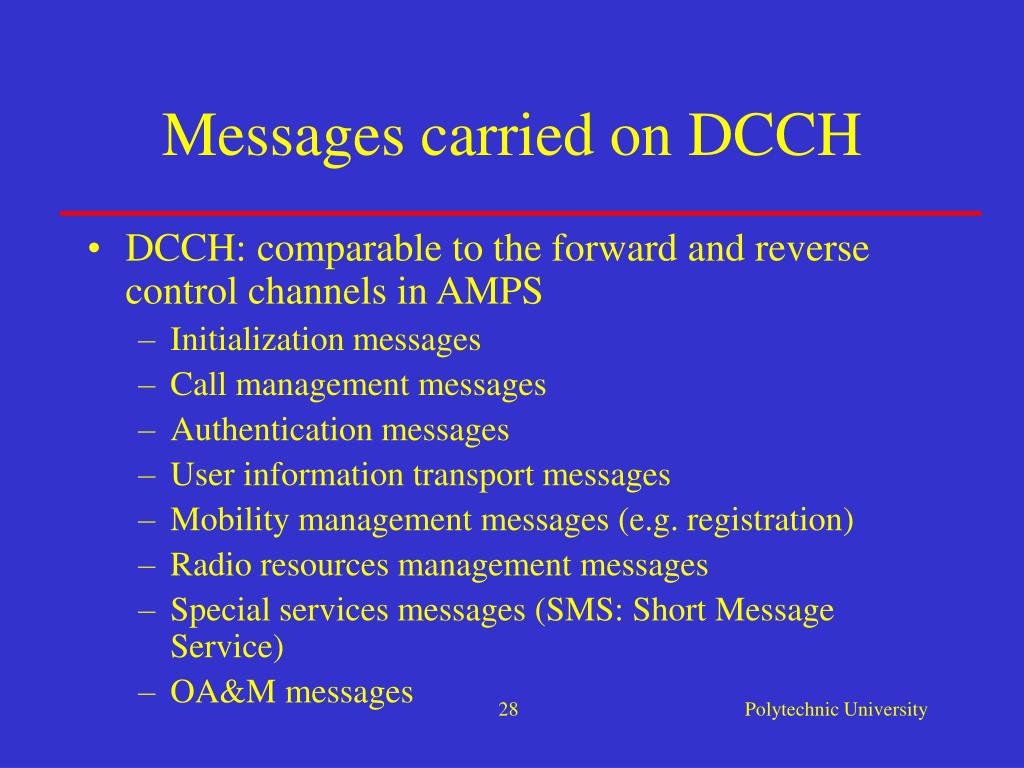 Messages carried on DCCH

• DCCH: comparable to the forward and reverse control channels in AMPS
– Initialization messages
– Call management messages
– Authentication messages
– User information transport messages
– Mobility management messages (e.g. registration)
– Radio resources management messages
– Special services messages (SMS: Short Message Service)
– OA&M messages

28

Polytechnic University